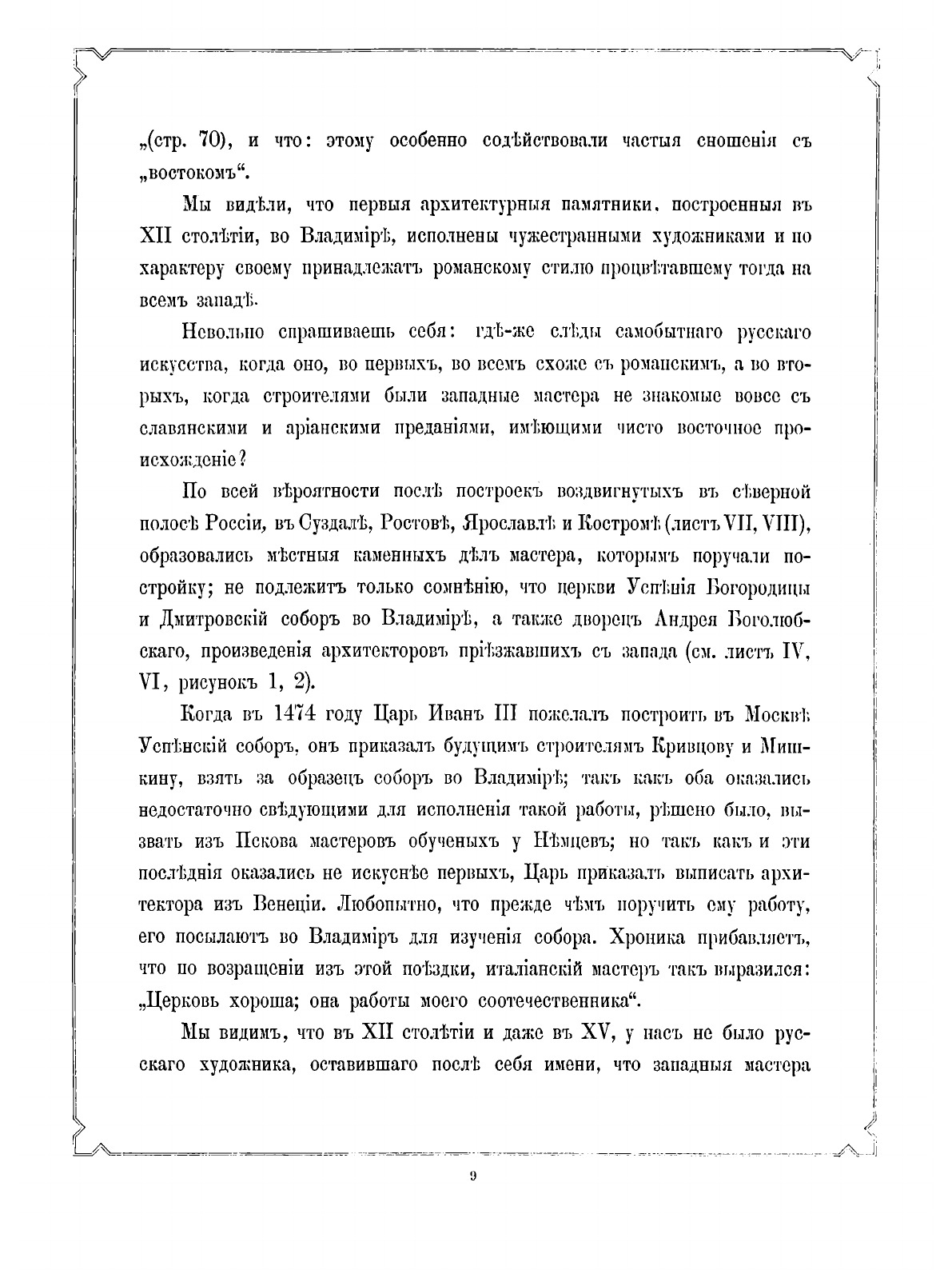 „(стр. 70), и что: этому особенно содѣйствовали частыя сношенія съ „востокомъ“.

Мы видѣли, что первыя архитектурныя памятники, построенныя въ XII столѣтіи, во Владимірѣ, исполнены чужестранными художниками и по характеру своему принадлежатъ романскому стилю процвѣтавшему тогда на всемъ западѣ.

Невольно спрашиваешь себя: гдѣ-же слѣды самобытнаго русскаго искусства, когда оно, во первыхъ, во всемъ схоже съ романскимъ, а во вторыхъ, когда строителями были западные мастера не знакомые вовсе съ славянскими и аріанскими преданіями, имѣющими чисто восточное происхожденіе?

По всей вѣроятности послѣ построекъ воздвигнутыхъ въ сѣверной полосѣ Россіи, въ Суздалѣ, Ростовѣ, Ярославлѣ и Костромѣ (листъ VII, VIII), образовались мѣстныя каменныхъ дѣлъ мастера, которымъ поручали постройку; не подлежитъ только сомнѣнію, что церкви Успѣнія Богородицы и Дмитровскій соборъ во Владимірѣ, а также дворецъ Андрея Боголюбскаго, произведенія архитекторовъ пріѣзжавшихъ съ запада (см. листъ IV, VI, рисунокъ 1, 2).

Когда въ 1474 году Царь Иванъ III пожелалъ построить въ Москвѣ Успѣнскій соборъ, онъ приказалъ будущимъ строителямъ Кривцову и Мишкину, взять за образецъ соборъ во Владимірѣ; такъ какъ оба оказались недостаточно свѣдующими для исполненія такой работы, рѣшено было, вызвать изъ Пскова мастеровъ обученыхъ у Нѣмцевъ; но такъ какъ и эти послѣднія оказались не искуснѣе первыхъ, Царь приказалъ выписать архитектора изъ Венеціи. Любопытно, что прежде чѣмъ поручить ему работу, его посылаютъ во Владиміръ для изученія собора. Хроника прибавляетъ, что по возращеніи изъ этой поѣздки, италіанскій мастеръ такъ выразился: „Церковь хороша; она работы моего соотечественника“.

Мы видимъ, что въ XII столѣтіи и даже въ XV, у насъ не было русскаго художника, оставившаго послѣ себя имени, что западныя мастера

9